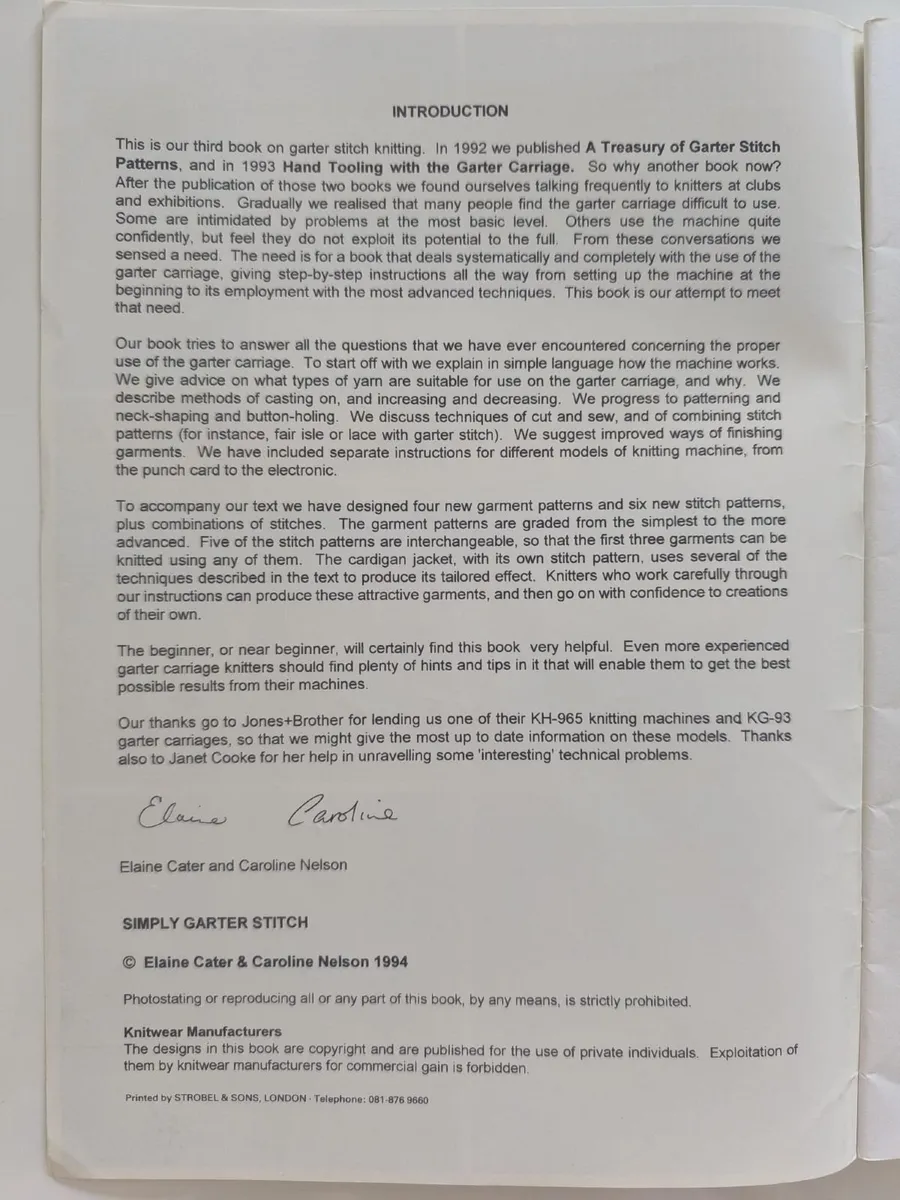 INTRODUCTION

This is our third book on garter stitch knitting. In 1992 we published A Treasury of Garter Stitch Patterns, and in 1993 Hand Tooling with the Garter Carriage. So why another book now? After the publication of those two books we found ourselves talking frequently to knitters at clubs and exhibitions. Gradually we realised that many people find the garter carriage difficult to use. Some are intimidated by problems at the most basic level. Others use the machine quite confidently, but feel they do not exploit its potential to the full. From these conversations we sensed a need. The need is for a book that deals systematically and completely with the use of the garter carriage, giving step-by-step instructions all the way from setting up the machine at the beginning to its employment with the most advanced techniques. This book is our attempt to meet that need.

Our book tries to answer all the questions that we have ever encountered concerning the proper use of the garter carriage. To start off with we explain in simple language how the machine works. We give advice on what types of yarn are suitable for use on the garter carriage, and why. We describe methods of casting on, and increasing and decreasing. We progress to patterning and neck-shaping and button-holing. We discuss techniques of cut and sew, and of combining stitch patterns (for instance, fair isle or lace with garter stitch). We suggest improved ways of finishing garments. We have included separate instructions for different models of knitting machine, from the punch card to the electronic.

To accompany our text we have designed four new garment patterns and six new stitch patterns, plus combinations of stitches. The garment patterns are graded from the simplest to the more advanced. Five of the stitch patterns are interchangeable, so that the first three garments can be knitted using any of them. The cardigan jacket, with its own stitch pattern, uses several of the techniques described in the text to produce its tailored effect. Knitters who work carefully through our instructions can produce these attractive garments, and then go on with confidence to creations of their own.

The beginner, or near beginner, will certainly find this book very helpful. Even more experienced garter carriage knitters should find plenty of hints and tips in it that will enable them to get the best possible results from their machines.

Our thanks go to Jones+Brother for lending us one of their KH-965 knitting machines and KG-93 garter carriages, so that we might give the most up to date information on these models. Thanks also to Janet Cooke for her help in unravelling some 'interesting' technical problems.

Elaine Caroline

Elaine Cater and Caroline Nelson

SIMPLY GARTER STITCH

© Elaine Cater & Caroline Nelson 1994

Photostating or reproducing all or any part of this book, by any means, is strictly prohibited.

Knitwear Manufacturers
The designs in this book are copyright and are published for the use of private individuals. Exploitation of them by knitwear manufacturers for commercial gain is forbidden.

Printed by STROBEL & SONS, LONDON · Telephone: 081-876 9660